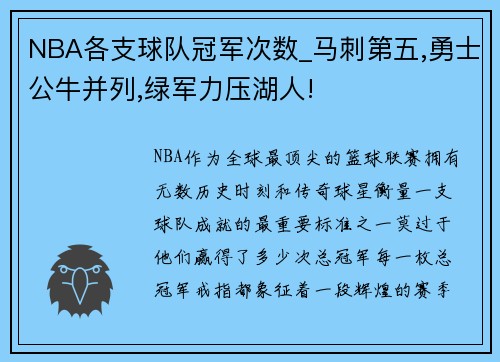 NBA各支球队冠军次数_马刺第五,勇士公牛并列,绿军力压湖人!

NBA作为全球最顶尖的篮球联赛拥有无数历史时刻和传奇球星衡量一支球队成就的最重要标准之一莫过于他们赢得了多少次总冠军每一枚总冠军戒指都象征着一段辉煌的赛季